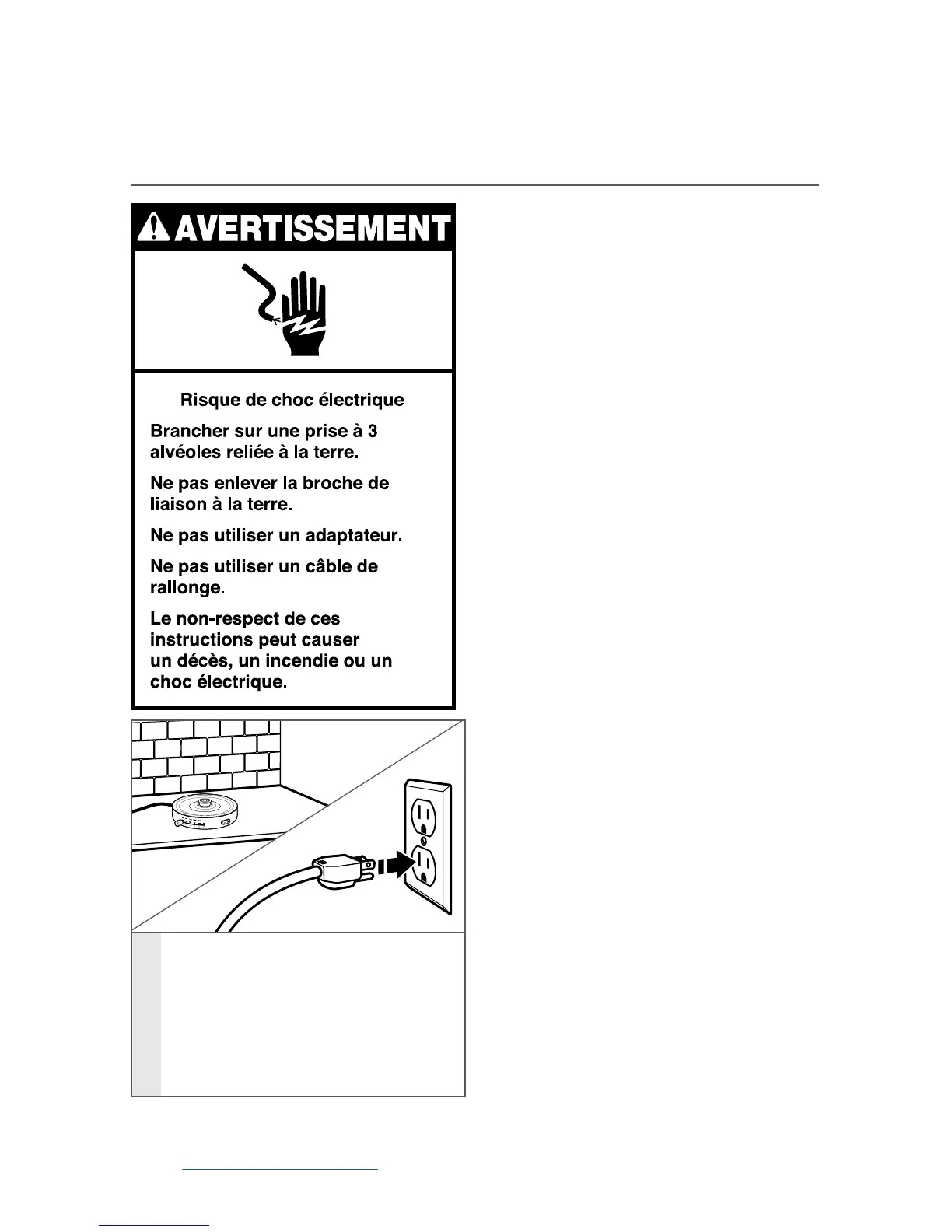 AVERTISSEMENT

Risque de choc électrique

Brancher sur une prise à 3 alvéoles reliée à la terre.

Ne pas enlever la broche de liaison à la terre.

Ne pas utiliser un adaptateur.

Ne pas utiliser un câble de rallonge.

Le non-respect de ces instructions peut causer un décès, un incendie ou un choc électrique.